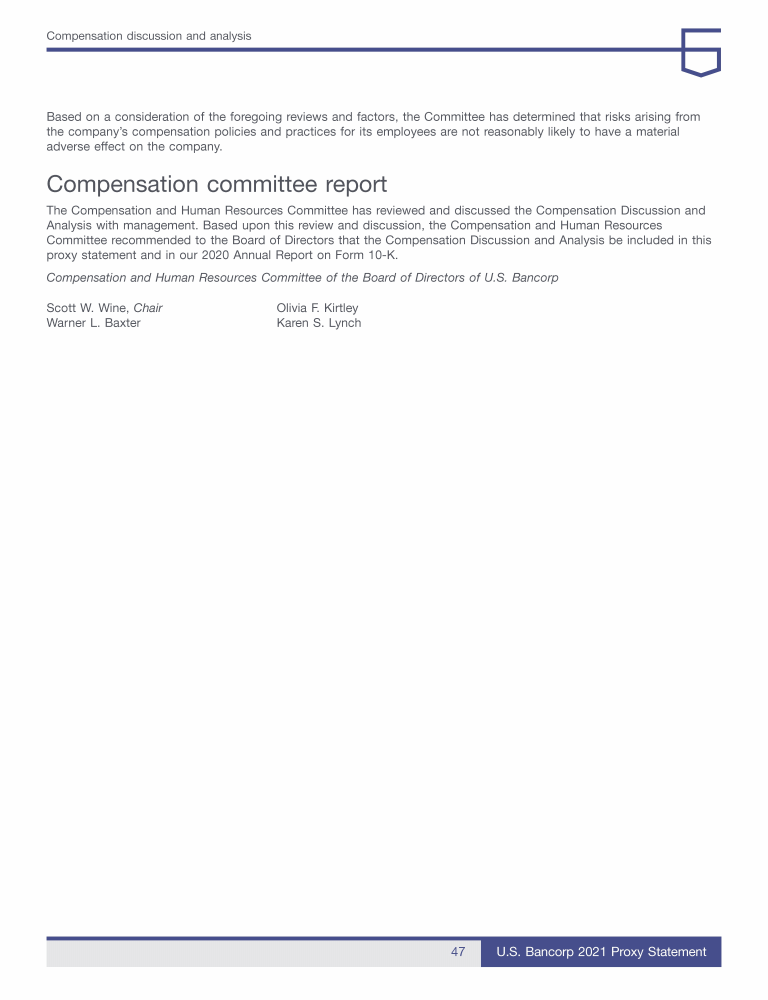 Compensation discussion and analysis

Based on a consideration of the foregoing reviews and factors, the Committee has determined that risks arising from the company's compensation policies and practices for its employees are not reasonably likely to have a material adverse effect on the company.

Compensation committee report

The Compensation and Human Resources Committee has reviewed and discussed the Compensation Discussion and Analysis with management. Based upon this review and discussion, the Compensation and Human Resources Committee recommended to the Board of Directors that the Compensation Discussion and Analysis be included in this proxy statement and in our 2020 Annual Report on Form 10-K.

Compensation and Human Resources Committee of the Board of Directors of U.S. Bancorp

Scott W. Wine, Chair
Warner L. Baxter

Olivia F. Kirtley
Karen S. Lynch

47 U.S. Bancorp 2021 Proxy Statement